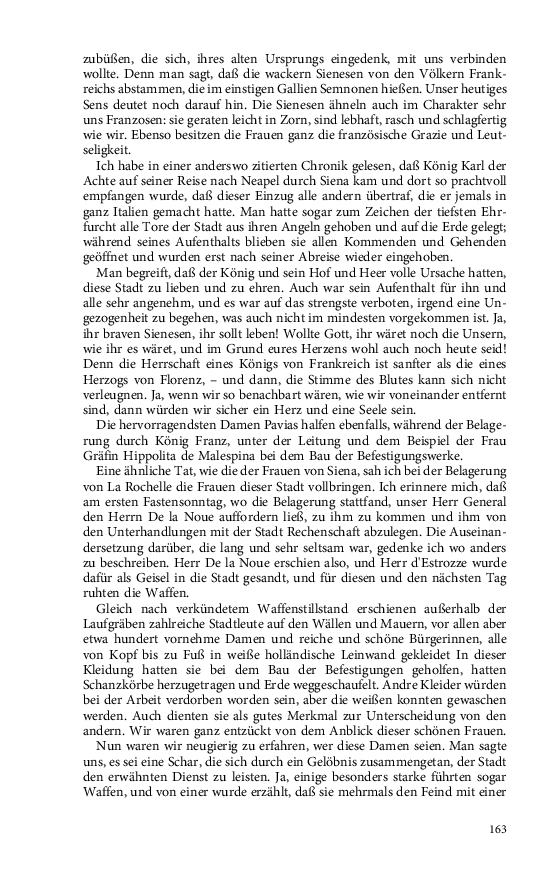 zubüßen, die sich, ihres alten Ursprungs eingedenk, mit uns verbinden wollte. Denn man sagt, daß die wackern Sienesen von den Völkern Frankreichs abstammen, die im einstigen Gallien Semnonen hießen. Unser heutiges Sens deutet noch darauf hin. Die Sienesen ähneln auch im Charakter sehr uns Franzosen: sie geraten leicht in Zorn, sind lebhaft, rasch und schlagfertig wie wir. Ebenso besitzen die Frauen ganz die französische Grazie und Leutseligkeit.

Ich habe in einer anderswo zitierten Chronik gelesen, daß König Karl der Achte auf seiner Reise nach Neapel durch Siena kam und dort so prachtvoll empfangen wurde, daß dieser Einzug alle andern übertraf, die er jemals in ganz Italien gemacht hatte. Man hatte sogar zum Zeichen der tiefsten Ehrfurcht alle Tore der Stadt aus ihren Angeln gehoben und auf die Erde gelegt; während seines Aufenthalts blieben sie allen Kommenden und Gehenden geöffnet und wurden erst nach seiner Abreise wieder eingehoben.

Man begreift, daß der König und sein Hof und Heer volle Ursache hatten, diese Stadt zu lieben und zu ehren. Auch war sein Aufenthalt für ihn und alle sehr angenehm, und es war auf das strengste verboten, irgend eine Ungezogenheit zu begehen, was auch nicht im mindesten vorgekommen ist. Ja, ihr braven Sienesen, ihr sollt leben! Wollte Gott, ihr wäret noch die Unsern, wie ihr es wäret, und im Grund eures Herzens wohl auch noch heute seid! Denn die Herrschaft eines Königs von Frankreich ist sanfter als die eines Herzogs von Florenz, – und dann, die Stimme des Blutes kann sich nicht verleugnen. Ja, wenn wir so benachbart wären, wie wir voneinander entfernt sind, dann würden wir sicher ein Herz und eine Seele sein.

Die hervorragendsten Damen Pavias halfen ebenfalls, während der Belagerung durch König Franz, unter der Leitung und dem Beispiel der Frau Gräfin Hippolita de Malespina bei dem Bau der Befestigungswerke.

Eine ähnliche Tat, wie die der Frauen von Siena, sah ich bei der Belagerung von La Rochelle die Frauen dieser Stadt vollbringen. Ich erinnere mich, daß am ersten Fastensonntag, wo die Belagerung stattfand, unser Herr General den Herrn De la Noue auffordern ließ, zu ihm zu kommen und ihm von den Unterhandlungen mit der Stadt Rechenschaft abzulegen. Die Auseinandersetzung darüber, die lang und sehr seltsam war, gedenke ich wo anders zu beschreiben. Herr De la Noue erschien also, und Herr d'Estrozze wurde dafür als Geisel in die Stadt gesandt, und für diesen und den nächsten Tag ruhten die Waffen.

Gleich nach verkündetem Waffenstillstand erschienen außerhalb der Laufgräben zahlreiche Stadtleute auf den Wällen und Mauern, vor allen aber etwa hundert vornehme Damen und reiche und schöne Bürgerinnen, alle von Kopf bis zu Fuß in weiße holländische Leinwand gekleidet In dieser Kleidung hatten sie bei dem Bau der Befestigungen geholfen, hatten Schanzkörbe herzugetragen und Erde weggeschaufelt. Andre Kleider würden bei der Arbeit verdorben worden sein, aber die weißen konnten gewaschen werden. Auch dienten sie als gutes Merkmal zur Unterscheidung von den andern. Wir waren ganz entzückt von dem Anblick dieser schönen Frauen.

Nun waren wir neugierig zu erfahren, wer diese Damen seien. Man sagte uns, es sei eine Schar, die sich durch ein Gelöbnis zusammengetan, der Stadt den erwähnten Dienst zu leisten. Ja, einige besonders starke führten sogar Waffen, und von einer wurde erzählt, daß sie mehrmals den Feind mit einer

163